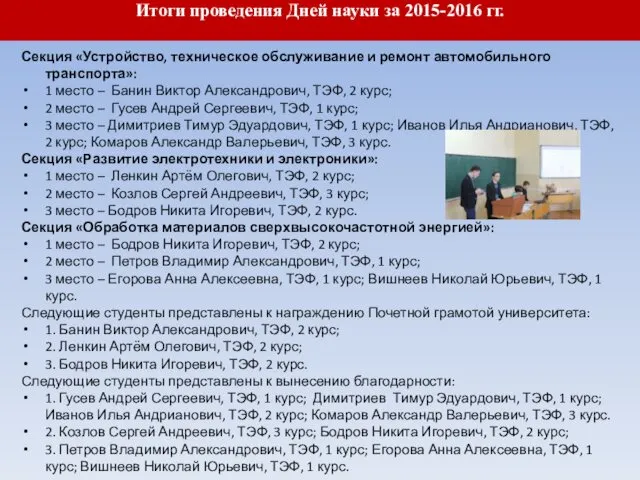 Итоги проведения Дней науки за 2015-2016 гг.

Секция «Устройство, техническое обслуживание и ремонт автомобильного транспорта»:
• 1 место – Банин Виктор Александрович, ТЭФ, 2 курс;
• 2 место – Гусев Андрей Сергеевич, ТЭФ, 1 курс;
• 3 место – Димитриев Тимур Эдуардович, ТЭФ, 1 курс; Иванов Илья Андрианович, ТЭФ, 2 курс; Комаров Александр Валерьевич, ТЭФ, 3 курс.
Секция «Развитие электротехники и электроники»:
• 1 место – Ленкин Артём Олегович, ТЭФ, 2 курс;
• 2 место – Козлов Сергей Андреевич, ТЭФ, 3 курс;
• 3 место – Бодров Никита Игоревич, ТЭФ, 2 курс.
Секция «Обработка материалов сверхвысокочастотной энергией»:
• 1 место – Бодров Никита Игоревич, ТЭФ, 2 курс;
• 2 место – Петров Владимир Александрович, ТЭФ, 1 курс;
• 3 место – Егорова Анна Алексеевна, ТЭФ, 1 курс; Вишнеев Николай Юрьевич, ТЭФ, 1 курс.
Следующие студенты представлены к награждению Почетной грамотой университета:
• 1. Банин Виктор Александрович, ТЭФ, 2 курс;
• 2. Ленкин Артём Олегович, ТЭФ, 2 курс;
• 3. Бодров Никита Игоревич, ТЭФ, 2 курс.
Следующие студенты представлены к вынесению благодарности:
• 1. Гусев Андрей Сергеевич, ТЭФ, 1 курс; Димитриев Тимур Эдуардович, ТЭФ, 1 курс; Иванов Илья Андрианович, ТЭФ, 2 курс; Комаров Александр Валерьевич, ТЭФ, 3 курс.
• 2. Козлов Сергей Андреевич, ТЭФ, 3 курс; Бодров Никита Игоревич, ТЭФ, 2 курс;
• 3. Петров Владимир Александрович, ТЭФ, 1 курс; Егорова Анна Алексеевна, ТЭФ, 1 курс; Вишнеев Николай Юрьевич, ТЭФ, 1 курс.